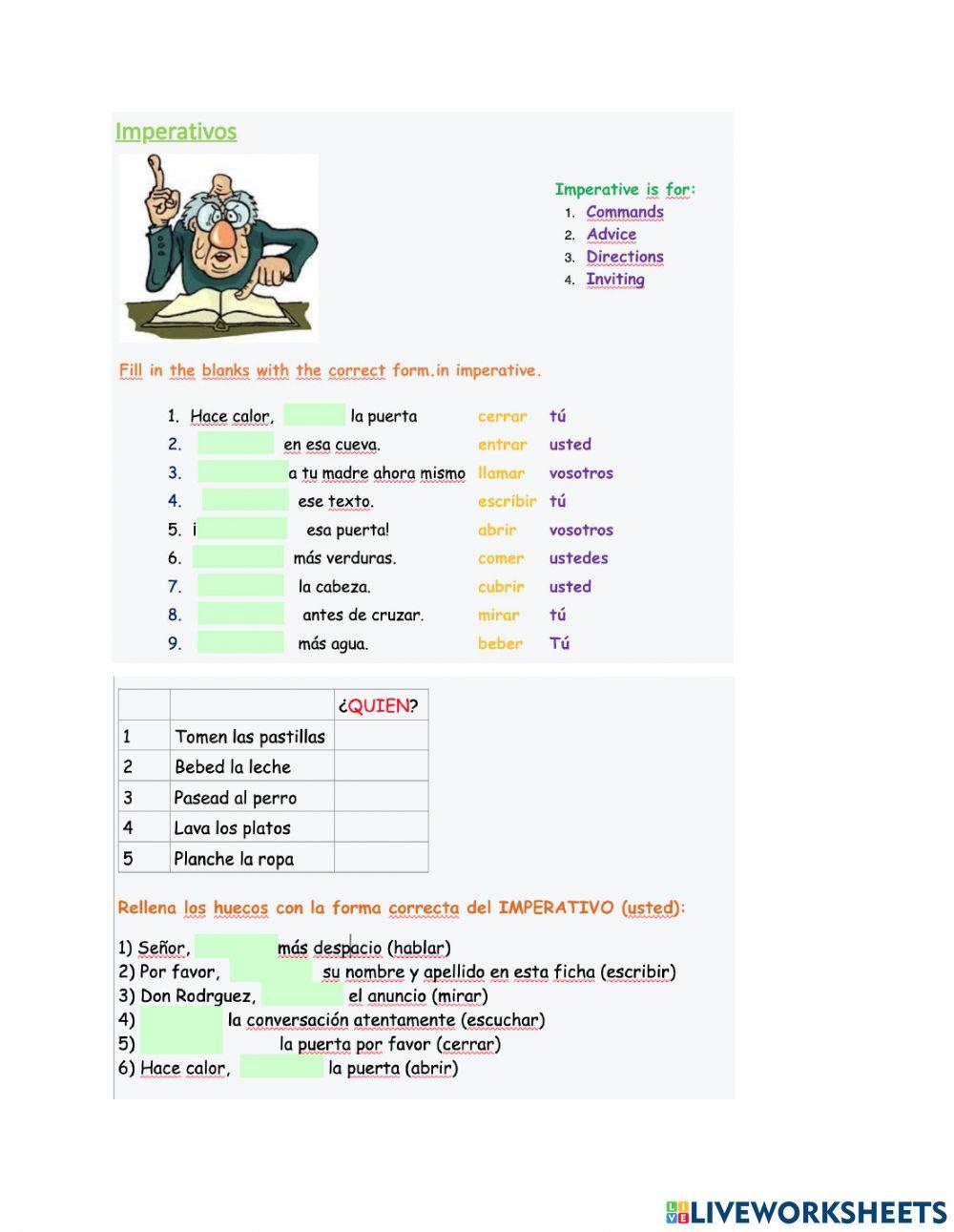 Imperativos

Imperative is for:
1. Commands
2. Advice
3. Directions
4. Inviting

Fill in the blanks with the correct form.in imperative.

1. Hace calor, la puerta cerrar tú
2. en esa cueva. entrar usted
3. a tu madre ahora mismo llamar vosotros
4. ese texto. escribir tú
5. ¡ esa puerta! abrir vosotros
6. más verduras. comer ustedes
7. la cabeza. cubrir usted
8. antes de cruzar. mirar tú
9. más agua. beber Tú

| | | ¿QUIEN? |
|---|---|---|
| 1 | Tomen las pastillas | |
| 2 | Bebed la leche | |
| 3 | Pasead al perro | |
| 4 | Lava los platos | |
| 5 | Planche la ropa | |

Rellena los huecos con la forma correcta del IMPERATIVO (usted):

1) Señor, más despacio (hablar)
2) Por favor, su nombre y apellido en esta ficha (escribir)
3) Don Rodrguez, el anuncio (mirar)
4) la conversación atentamente (escuchar)
5) la puerta por favor (cerrar)
6) Hace calor, la puerta (abrir)

LIVEWORKSHEETS